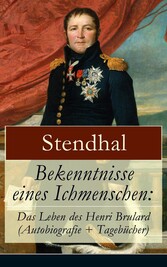 Stendhal

Bekenntnisse eines Ichmenschen:

Das Leben des Henri Brulard (Autobiografie + Tagebücher)